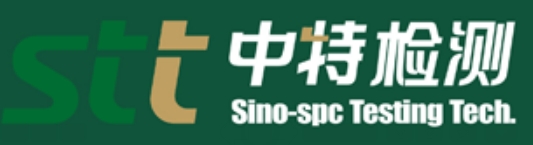 stt 中特检测
Sino-spc Testing Tech.